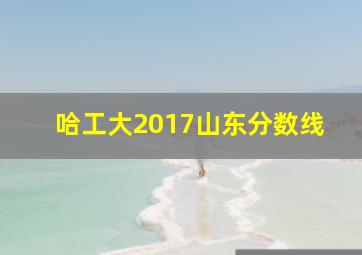 哈工大2017山东分数线